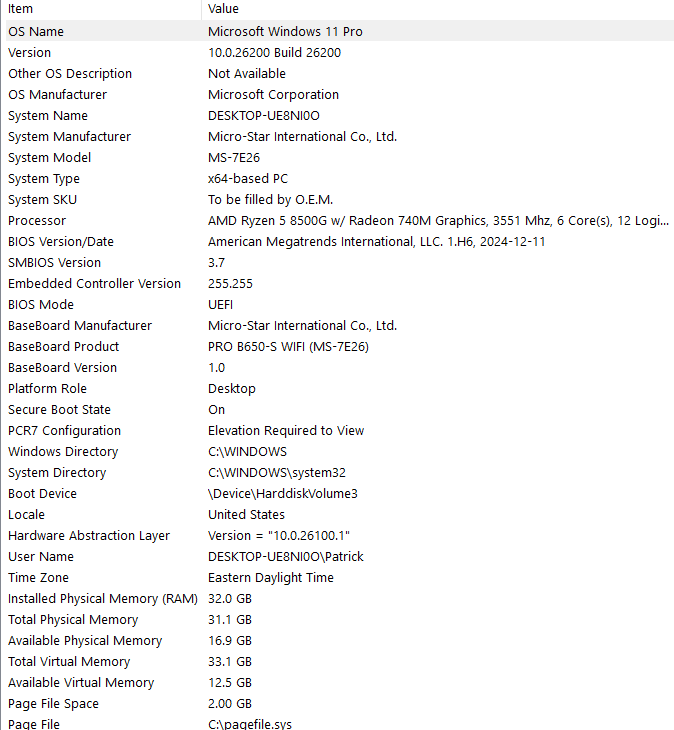 | Item | Value |
|---|---|
| OS Name | Microsoft Windows 11 Pro |
| Version | 10.0.26200 Build 26200 |
| Other OS Description | Not Available |
| OS Manufacturer | Microsoft Corporation |
| System Name | DESKTOP-UE8NI0O |
| System Manufacturer | Micro-Star International Co., Ltd. |
| System Model | MS-7E26 |
| System Type | x64-based PC |
| System SKU | To be filled by O.E.M. |
| Processor | AMD Ryzen 5 8500G w/ Radeon 740M Graphics, 3551 Mhz, 6 Core(s), 12 Logi... |
| BIOS Version/Date | American Megatrends International, LLC. 1.H6, 2024-12-11 |
| SMBIOS Version | 3.7 |
| Embedded Controller Version | 255.255 |
| BIOS Mode | UEFI |
| BaseBoard Manufacturer | Micro-Star International Co., Ltd. |
| BaseBoard Product | PRO B650-S WIFI (MS-7E26) |
| BaseBoard Version | 1.0 |
| Platform Role | Desktop |
| Secure Boot State | On |
| PCR7 Configuration | Elevation Required to View |
| Windows Directory | C:\WINDOWS |
| System Directory | C:\WINDOWS\system32 |
| Boot Device | \Device\HarddiskVolume3 |
| Locale | United States |
| Hardware Abstraction Layer | Version = "10.0.26100.1" |
| User Name | DESKTOP-UE8NI0O\Patrick |
| Time Zone | Eastern Daylight Time |
| Installed Physical Memory (RAM) | 32.0 GB |
| Total Physical Memory | 31.1 GB |
| Available Physical Memory | 16.9 GB |
| Total Virtual Memory | 33.1 GB |
| Available Virtual Memory | 12.5 GB |
| Page File Space | 2.00 GB |
| Page File | C:\pagefile.sys |